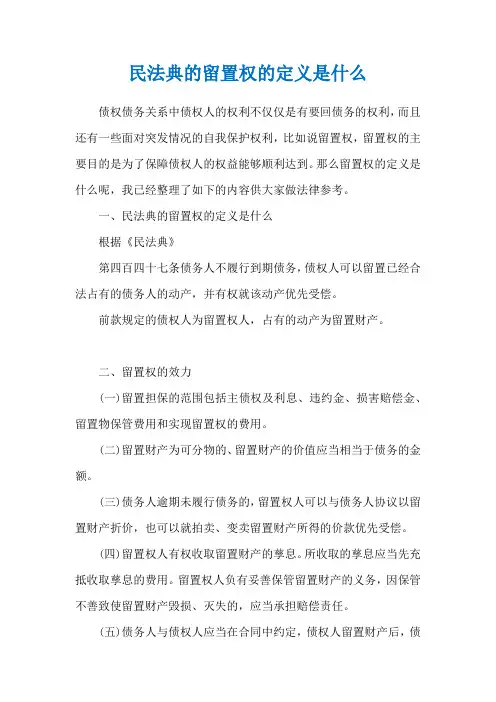 民法典的留置权的定义是什么

债权债务关系中债权人的权利不仅仅是有要回债务的权利，而且还有一些面对突发情况的自我保护权利，比如说留置权，留置权的主要目的是为了保障债权人的权益能够顺利达到。那么留置权的定义是什么呢，我已经整理了如下的内容供大家做法律参考。

一、民法典的留置权的定义是什么

根据《民法典》

第四百四十七条债务人不履行到期债务，债权人可以留置已经合法占有的债务人的动产，并有权就该动产优先受偿。

前款规定的债权人为留置权人，占有的动产为留置财产。

二、留置权的效力

(一)留置担保的范围包括主债权及利息、违约金、损害赔偿金、留置物保管费用和实现留置权的费用。

(二)留置财产为可分物的、留置财产的价值应当相当于债务的金额。

(三)债务人逾期未履行债务的，留置权人可以与债务人协议以留置财产折价，也可以就拍卖、变卖留置财产所得的价款优先受偿。

(四)留置权人有权收取留置财产的孳息。所收取的孳息应当先充抵收取孳息的费用。留置权人负有妥善保管留置财产的义务，因保管不善致使留置财产毁损、灭失的，应当承担赔偿责任。

(五)债务人与债权人应当在合同中约定，债权人留置财产后，债